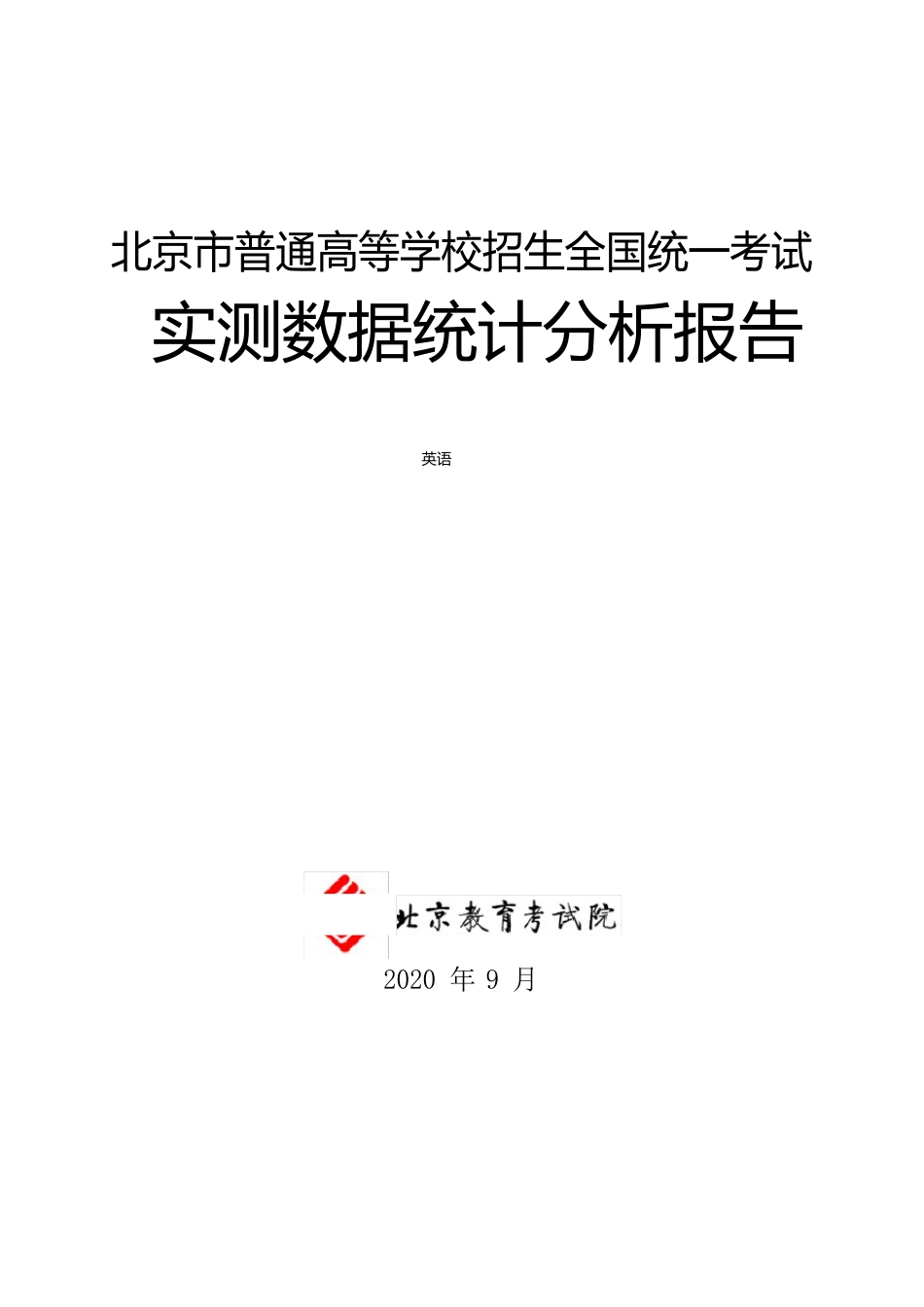 北京市普通高等学校招生全国统一考试

实测数据统计分析报告

英语

北京教育考试院

2020 年 9 月